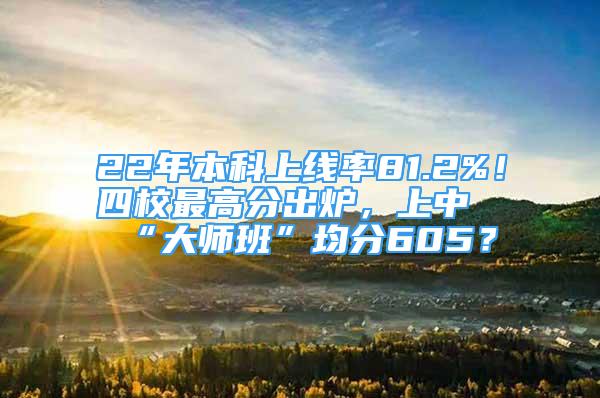 22年本科上线率81.2%！四校最高分出炉，上中“大师班”均分605？